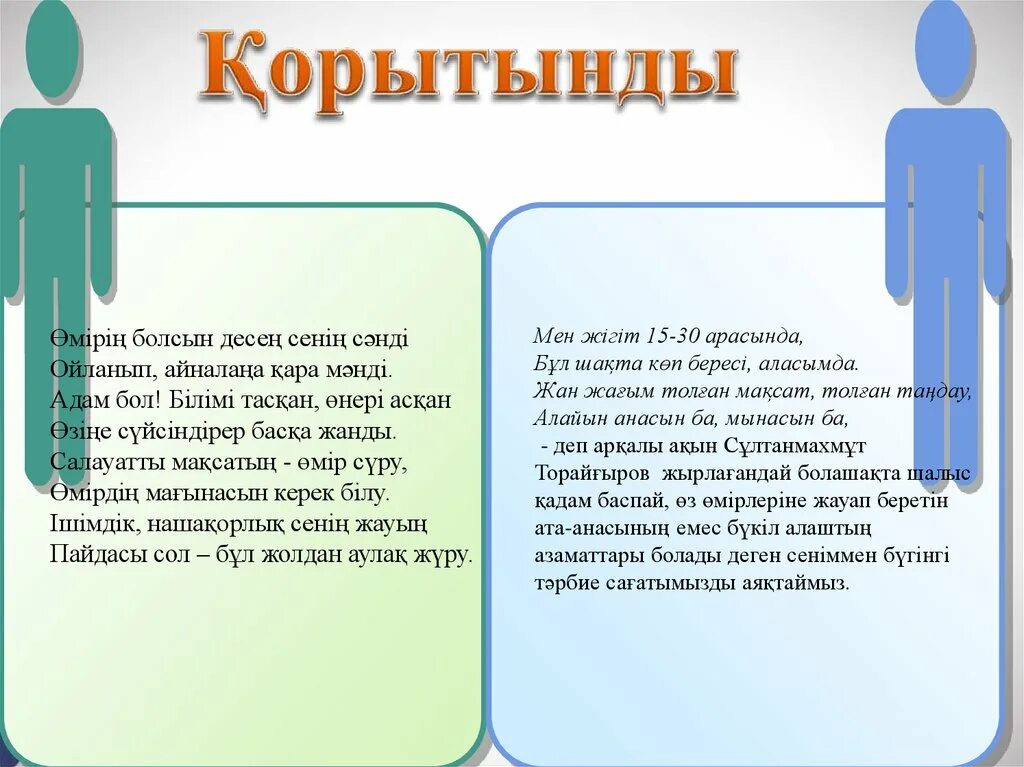 Қорытынды

Өмірің болсын десең сенің сәнді
Ойланып, айналаңа қара мәнді.
Адам бол! Білімі тасқан, өнері асқан
Өзіңе сүйсіндірер басқа жанды.
Салауатты мақсатың - өмір сүру,
Өмірдің мағынасын керек білу.
Ішімдік, нашақорлық сенің жауың
Пайдасы сол – бұл жолдан аулақ жүру.

Мен жігіт 15-30 арасында,
Бұл шақта көп бересі, аласымда.
Жан жағым толған мақсат, толған таңдау,
Алайын анасын ба, мынасын ба,
- деп арқалы ақын Сұлтанмахмұт Торайғыров жырлағандай болашақта шалыс қадам баспай, өз өмірлеріне жауап беретін ата-анасының емес бүкіл алаштың азаматтары болады деген сеніммен бүгінгі тәрбие сағатымызды аяқтаймыз.